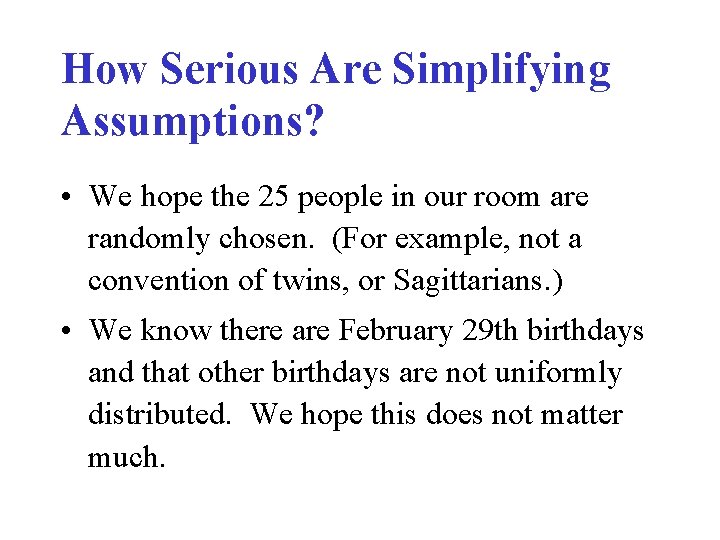 How Serious Are Simplifying Assumptions?

• We hope the 25 people in our room are randomly chosen. (For example, not a convention of twins, or Sagittarians.)

• We know there are February 29th birthdays and that other birthdays are not uniformly distributed. We hope this does not matter much.